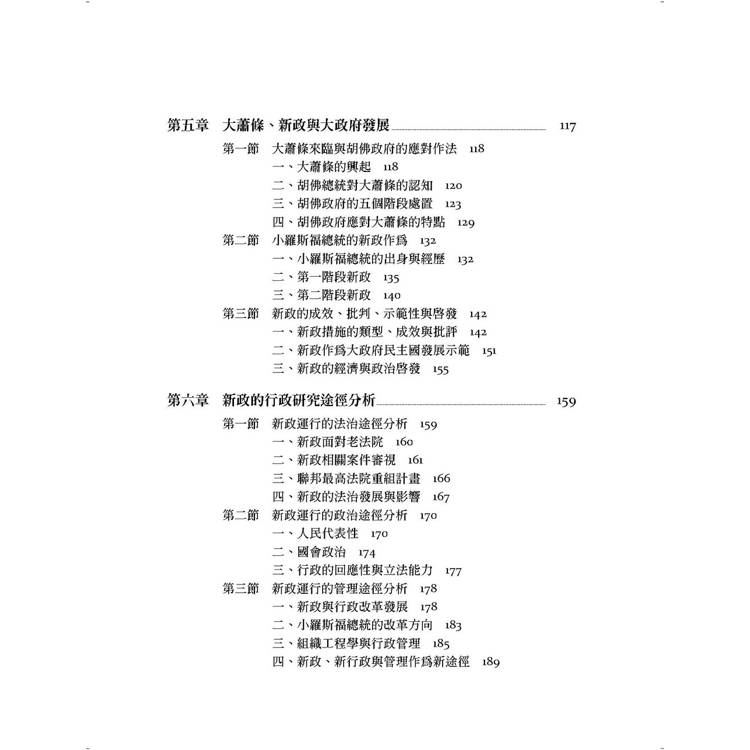 第五章 大蕭條、新政與大政府發展 117

第一節 大蕭條來臨與胡佛政府的應對作法 118
一、大蕭條的興起 118
二、胡佛總統對大蕭條的認知 120
三、胡佛政府的五個階段處置 123
四、胡佛政府應對大蕭條的特點 129
第二節 小羅斯福總統的新政作爲 132
一、小羅斯福總統的出身與經歷 132
二、第一階段新政 135
三、第二階段新政 140
第三節 新政的成效、批判、示範性與啓發 142
一、新政措施的類型、成效與批評 142
二、新政作爲大政府民主國發展示範 151
三、新政的經濟與政治啓發 155

第六章 新政的行政研究途徑分析 159

第一節 新政運行的法治途徑分析 159
一、新政面對老法院 160
二、新政相關案件審視 161
三、聯邦最高法院重組計畫 166
四、新政的法治發展與影響 167
第二節 新政運行的政治途徑分析 170
一、人民代表性 170
二、國會政治 174
三、行政的回應性與立法能力 177
第三節 新政運行的管理途徑分析 178
一、新政與行政改革發展 178
二、小羅斯福總統的改革方向 183
三、組織工程學與行政管理 185
四、新政、新行政與管理作爲新途徑 189